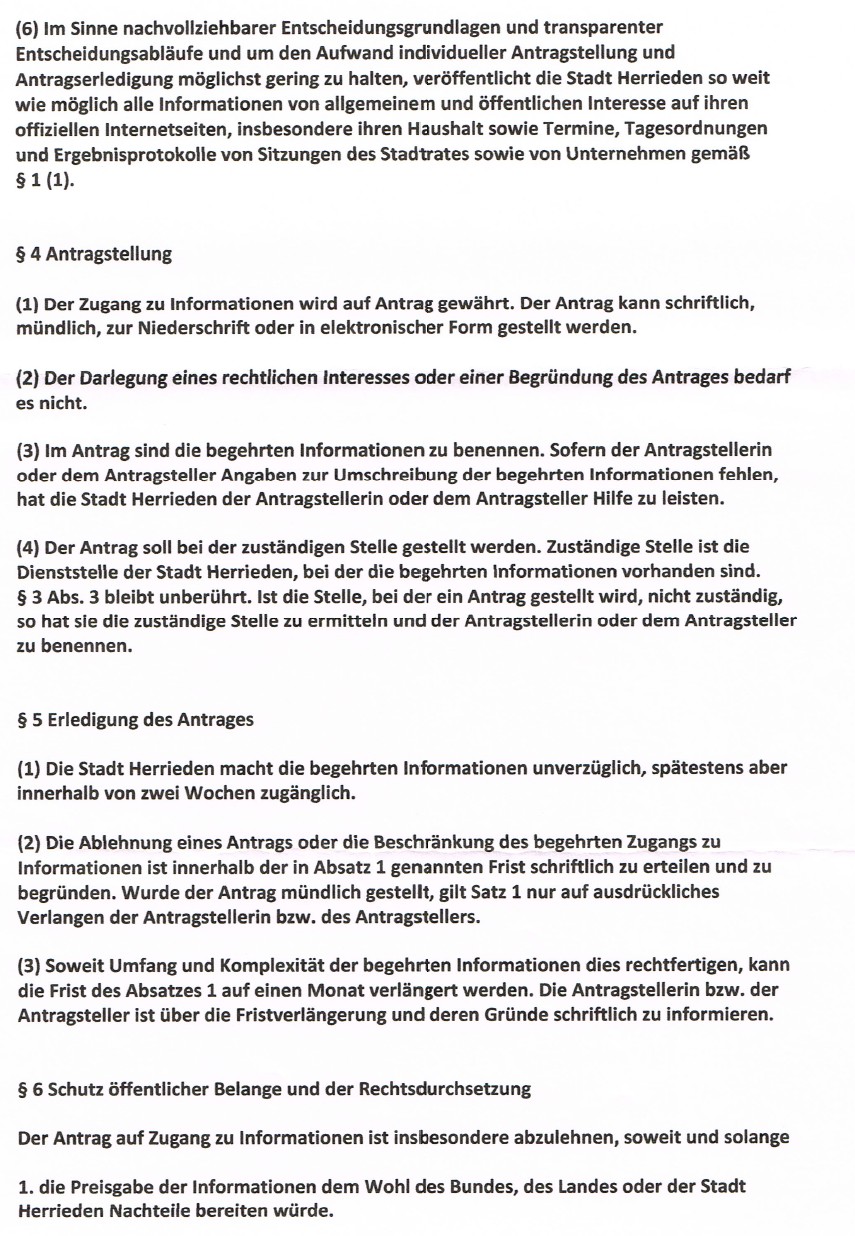 (6) Im Sinne nachvollziehbarer Entscheidungsgrundlagen und transparenter Entscheidungsabläufe und um den Aufwand individueller Antragstellung und Antragserledigung möglichst gering zu halten, veröffentlicht die Stadt Herrieden so weit wie möglich alle Informationen von allgemeinem und öffentlichen Interesse auf ihren offiziellen Internetseiten, insbesondere ihren Haushalt sowie Termine, Tagesordnungen und Ergebnisprotokolle von Sitzungen des Stadtrates sowie von Unternehmen gemäß § 1 (1).

§ 4 Antragstellung

(1) Der Zugang zu Informationen wird auf Antrag gewährt. Der Antrag kann schriftlich, mündlich, zur Niederschrift oder in elektronischer Form gestellt werden.

(2) Der Darlegung eines rechtlichen Interesses oder einer Begründung des Antrages bedarf es nicht.

(3) Im Antrag sind die begehrten Informationen zu benennen. Sofern der Antragstellerin oder dem Antragsteller Angaben zur Umschreibung der begehrten Informationen fehlen, hat die Stadt Herrieden der Antragstellerin oder dem Antragsteller Hilfe zu leisten.

(4) Der Antrag soll bei der zuständigen Stelle gestellt werden. Zuständige Stelle ist die Dienststelle der Stadt Herrieden, bei der die begehrten Informationen vorhanden sind. § 3 Abs. 3 bleibt unberührt. Ist die Stelle, bei der ein Antrag gestellt wird, nicht zuständig, so hat sie die zuständige Stelle zu ermitteln und der Antragstellerin oder dem Antragsteller zu benennen.

§ 5 Erledigung des Antrages

(1) Die Stadt Herrieden macht die begehrten Informationen unverzüglich, spätestens aber innerhalb von zwei Wochen zugänglich.

(2) Die Ablehnung eines Antrags oder die Beschränkung des begehrten Zugangs zu Informationen ist innerhalb der in Absatz 1 genannten Frist schriftlich zu erteilen und zu begründen. Wurde der Antrag mündlich gestellt, gilt Satz 1 nur auf ausdrückliches Verlangen der Antragstellerin bzw. des Antragstellers.

(3) Soweit Umfang und Komplexität der begehrten Informationen dies rechtfertigen, kann die Frist des Absatzes 1 auf einen Monat verlängert werden. Die Antragstellerin bzw. der Antragsteller ist über die Fristverlängerung und deren Gründe schriftlich zu informieren.

§ 6 Schutz öffentlicher Belange und der Rechtsdurchsetzung

Der Antrag auf Zugang zu Informationen ist insbesondere abzulehnen, soweit und solange

1. die Preisgabe der Informationen dem Wohl des Bundes, des Landes oder der Stadt Herrieden Nachteile bereiten würde.